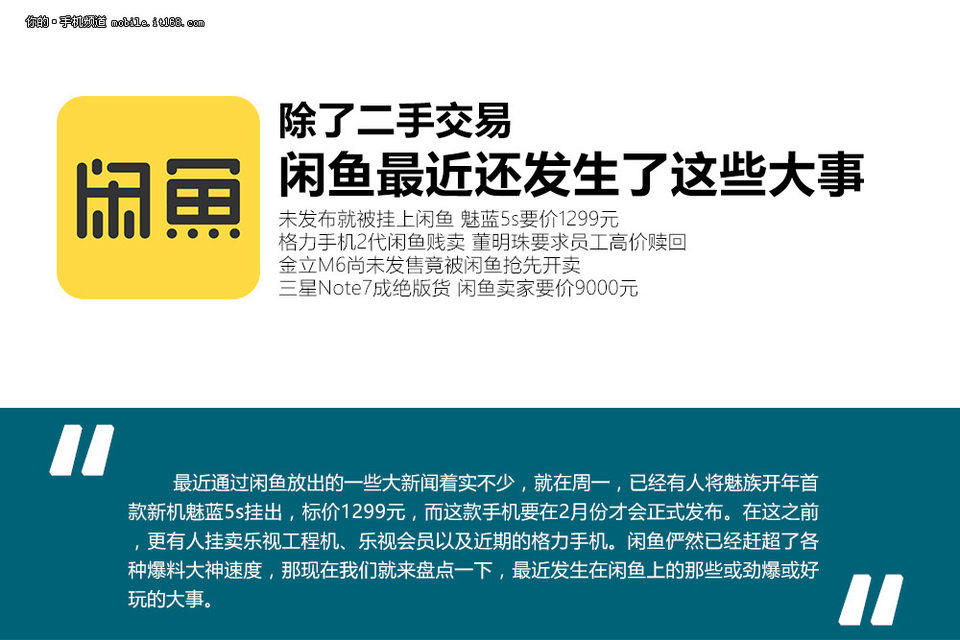 你的·手机频道 mobile.it168.com

闲鱼

除了二手交易
闲鱼最近还发生了这些大事

未发布就被挂上闲鱼 魅蓝5s要价1299元
格力手机2代闲鱼贱卖 董明珠要求员工高价赎回
金立M6尚未发售竟被闲鱼抢先开卖
三星Note7成绝版货 闲鱼卖家要价9000元

最近通过闲鱼放出的一些大新闻着实不少，就在周一，已经有人将魅族开年首款新机魅蓝5s挂出，标价1299元，而这款手机要在2月份才会正式发布。在这之前，更有人挂卖乐视工程机、乐视会员以及近期的格力手机。闲鱼俨然已经赶超了各种爆料大神速度，那现在我们就来盘点一下，最近发生在闲鱼上的那些或劲爆或好玩的大事。